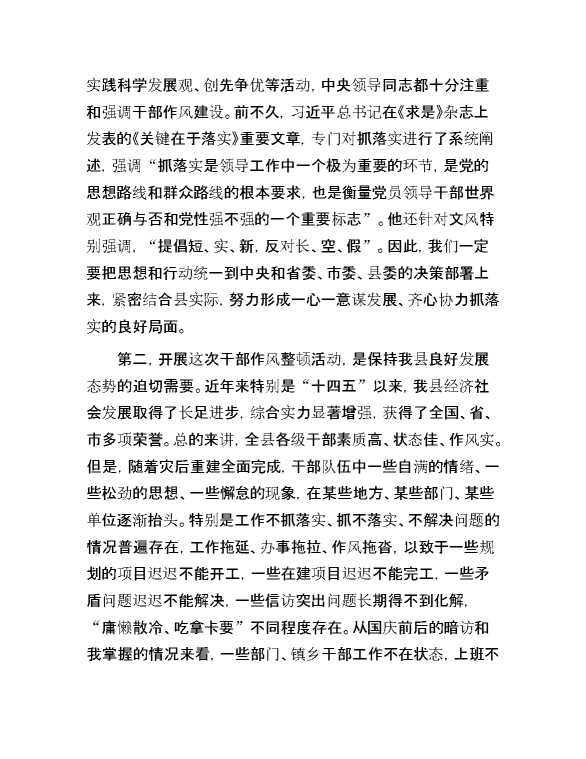 实践科学发展观、创先争优等活动，中央领导同志都十分注重和强调干部作风建设。前不久，习近平总书记在《求是》杂志上发表的《关键在于落实》重要文章，专门对抓落实进行了系统阐述，强调“抓落实是领导工作中一个极为重要的环节，是党的思想路线和群众路线的根本要求，也是衡量党员领导干部世界观正确与否和党性强不强的一个重要标志”。他还针对文风特别强调，“提倡短、实、新，反对长、空、假”。因此，我们一定要把思想和行动统一到中央和省委、市委、县委的决策部署上来，紧密结合县实际，努力形成一心一意谋发展、齐心协力抓落实的良好局面。

第二，开展这次干部作风整顿活动，是保持我县良好发展态势的迫切需要。近年来特别是“十四五”以来，我县经济社会发展取得了长足进步，综合实力显著增强，获得了全国、省、市多项荣誉。总的来讲，全县各级干部素质高、状态佳、作风实。但是，随着灾后重建全面完成，干部队伍中一些自满的情绪、一些松劲的思想、一些懈怠的现象，在某些地方、某些部门、某些单位逐渐抬头。特别是工作不抓落实、抓不落实、不解决问题的情况普遍存在，工作拖延、办事拖拉、作风拖沓，以致于一些规划的项目迟迟不能开工，一些在建项目迟迟不能完工，一些矛盾问题迟迟不能解决，一些信访突出问题长期得不到化解，“庸懒散冷、吃拿卡要”不同程度存在。从国庆前后的暗访和我掌握的情况来看，一些部门、镇乡干部工作不在状态，上班不